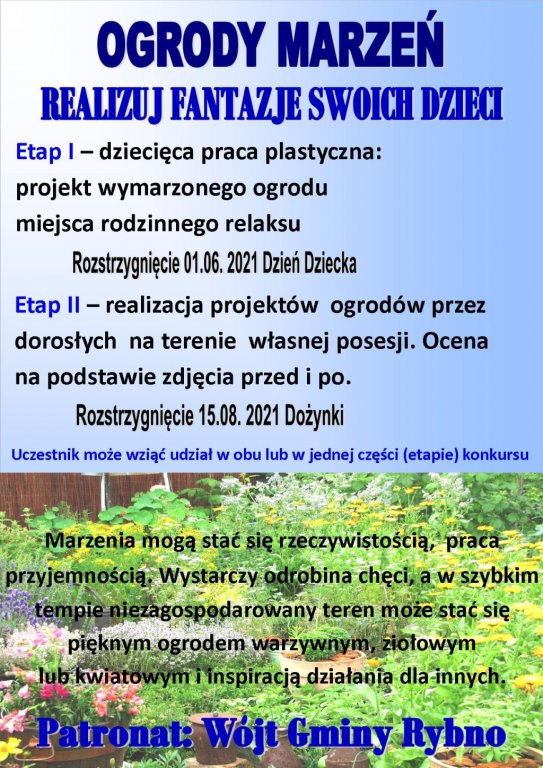 OGRODY MARZEŃ

REALIZUJ FANTAZJE SWOICH DZIECI

Etap I – dziecięca praca plastyczna: projekt wymarzonego ogrodu miejsca rodzinnego relaksu

Rozstrzygnięcie 01.06. 2021 Dzień Dziecka

Etap II – realizacja projektów ogrodów przez dorosłych na terenie własnej posesji. Ocena na podstawie zdjęcia przed i po.

Rozstrzygnięcie 15.08. 2021 Dożynki

Uczestnik może wziąć udział w obu lub w jednej części (etapie) konkursu

Marzenia mogą stać się rzeczywistością, praca przyjemnością. Wystarczy odrobina chęci, a w szybkim tempie niezagospodarowany teren może stać się pięknym ogrodem warzywnym, ziołowym lub kwiatowym i inspiracją działania dla innych.

Patronat: Wójt Gminy Rybno